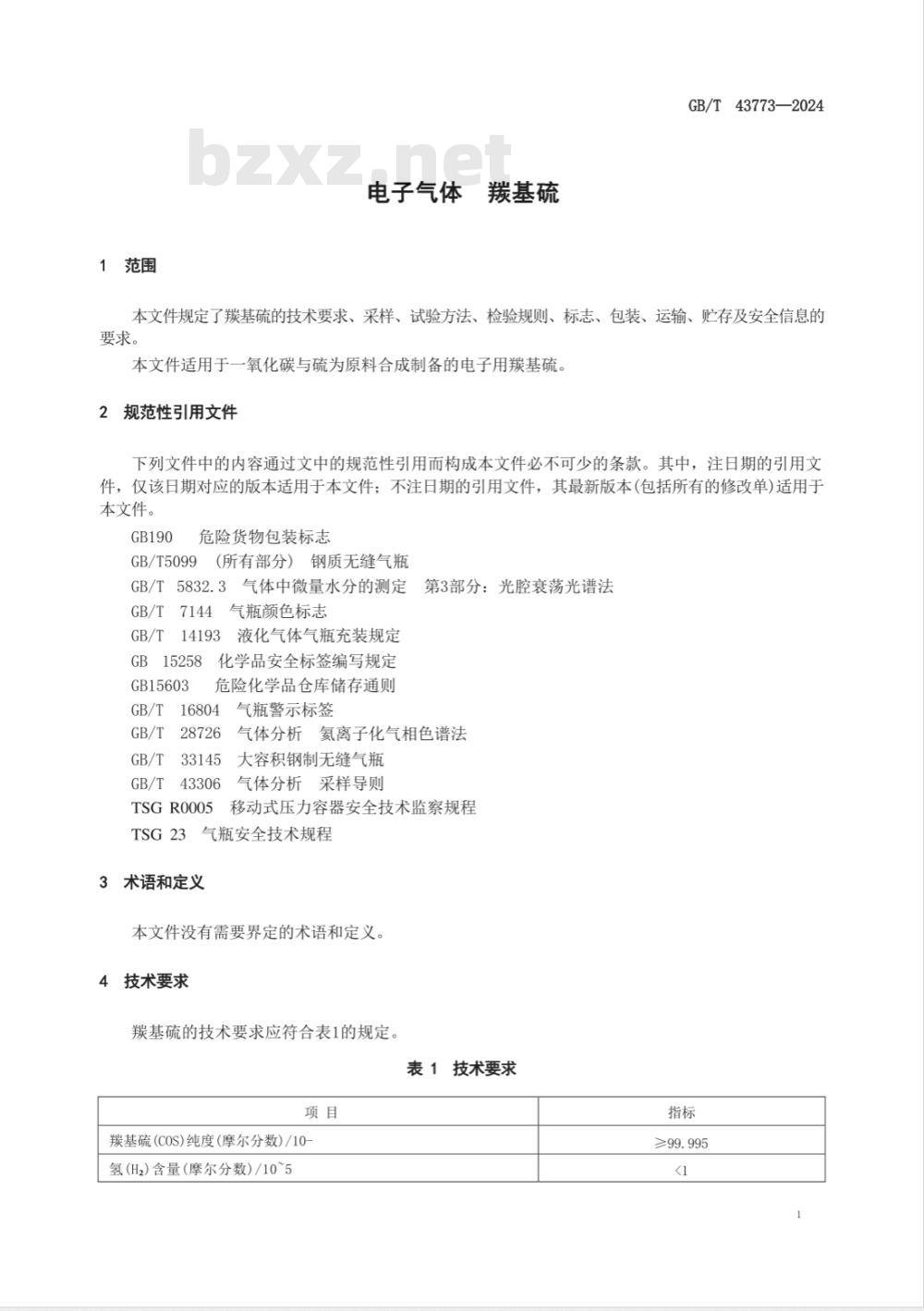 GB/T 43773—2024

bzxz.net

电子气体 羰基硫

1 范围

本文件规定了羰基硫的技术要求、采样、试验方法、检验规则、标志、包装、运输、贮存及安全信息的要求。

本文件适用于一氧化碳与硫为原料合成制备的电子用羰基硫。

2 规范性引用文件

下列文件中的内容通过文中的规范性引用而构成本文件必不可少的条款。其中，注日期的引用文件，仅该日期对应的版本适用于本文件；不注日期的引用文件，其最新版本(包括所有的修改单)适用于本文件。

GB190 危险货物包装标志

GB/T5099 (所有部分) 钢质无缝气瓶

GB/T 5832.3 气体中微量水分的测定 第3部分：光腔衰荡光谱法

GB/T 7144 气瓶颜色标志

GB/T 14193 液化气体气瓶充装规定

GB 15258 化学品安全标签编写规定

GB15603 危险化学品仓库储存通则

GB/T 16804 气瓶警示标签

GB/T 28726 气体分析 氦离子化气相色谱法

GB/T 33145 大容积钢制无缝气瓶

GB/T 43306 气体分析 采样导则

TSG R0005 移动式压力容器安全技术监察规程

TSG 23 气瓶安全技术规程

3 术语和定义

本文件没有需要界定的术语和定义。

4 技术要求

羰基硫的技术要求应符合表1的规定。

表 1 技术要求

| 项 目 | 指标 |
|---|---|
| 羰基硫(COS)纯度(摩尔分数)/10- | ≥99.995 |
| 氢($H_2$)含量(摩尔分数)/10`5 | <1 |

1